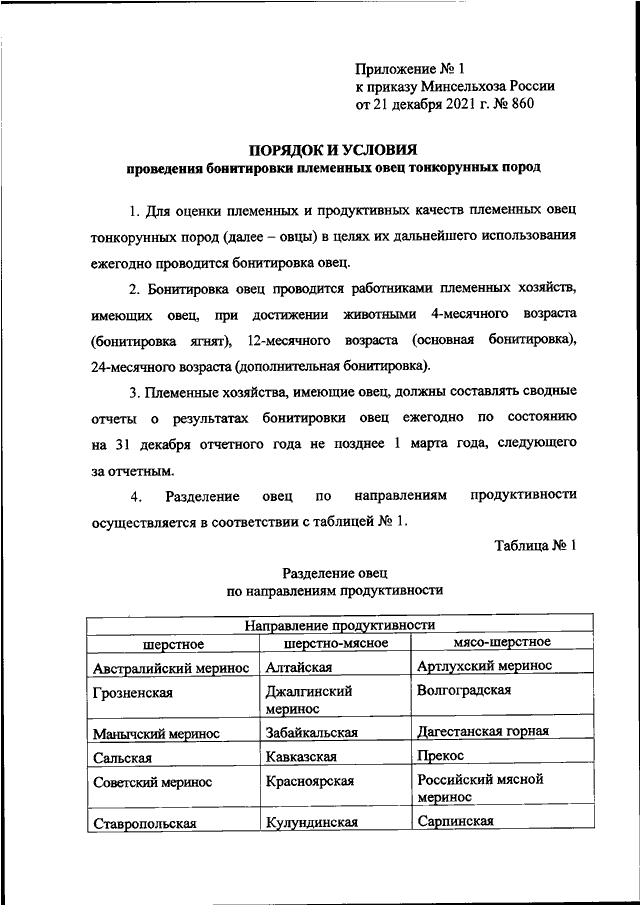 Приложение № 1
к приказу Минсельхоза России
от 21 декабря 2021 г. № 860

ПОРЯДОК И УСЛОВИЯ
проведения бонитировки племенных овец тонкорунных пород

1. Для оценки племенных и продуктивных качеств племенных овец тонкорунных пород (далее – овцы) в целях их дальнейшего использования ежегодно проводится бонитировка овец.

2. Бонитировка овец проводится работниками племенных хозяйств, имеющих овец, при достижении животными 4-месячного возраста (бонитировка ягнят), 12-месячного возраста (основная бонитировка), 24-месячного возраста (дополнительная бонитировка).

3. Племенные хозяйства, имеющие овец, должны составлять сводные отчеты о результатах бонитировки овец ежегодно по состоянию на 31 декабря отчетного года не позднее 1 марта года, следующего за отчетным.

4. Разделение овец по направлениям продуктивности осуществляется в соответствии с таблицей № 1.

Таблица № 1

Разделение овец
по направлениям продуктивности

| Направление продуктивности | | |
|---|---|---|
| шерстное | шерстно-мясное | мясо-шерстное |
| Австралийский меринос | Алтайская | Артлухский меринос |
| Грозненская | Джалгинский меринос | Волгоградская |
| Манычский меринос | Забайкальская | Дагестанская горная |
| Сальская | Кавказская | Прекос |
| Советский меринос | Красноярская | Российский мясной меринос |
| Ставропольская | Кулундинская | Сарпинская |